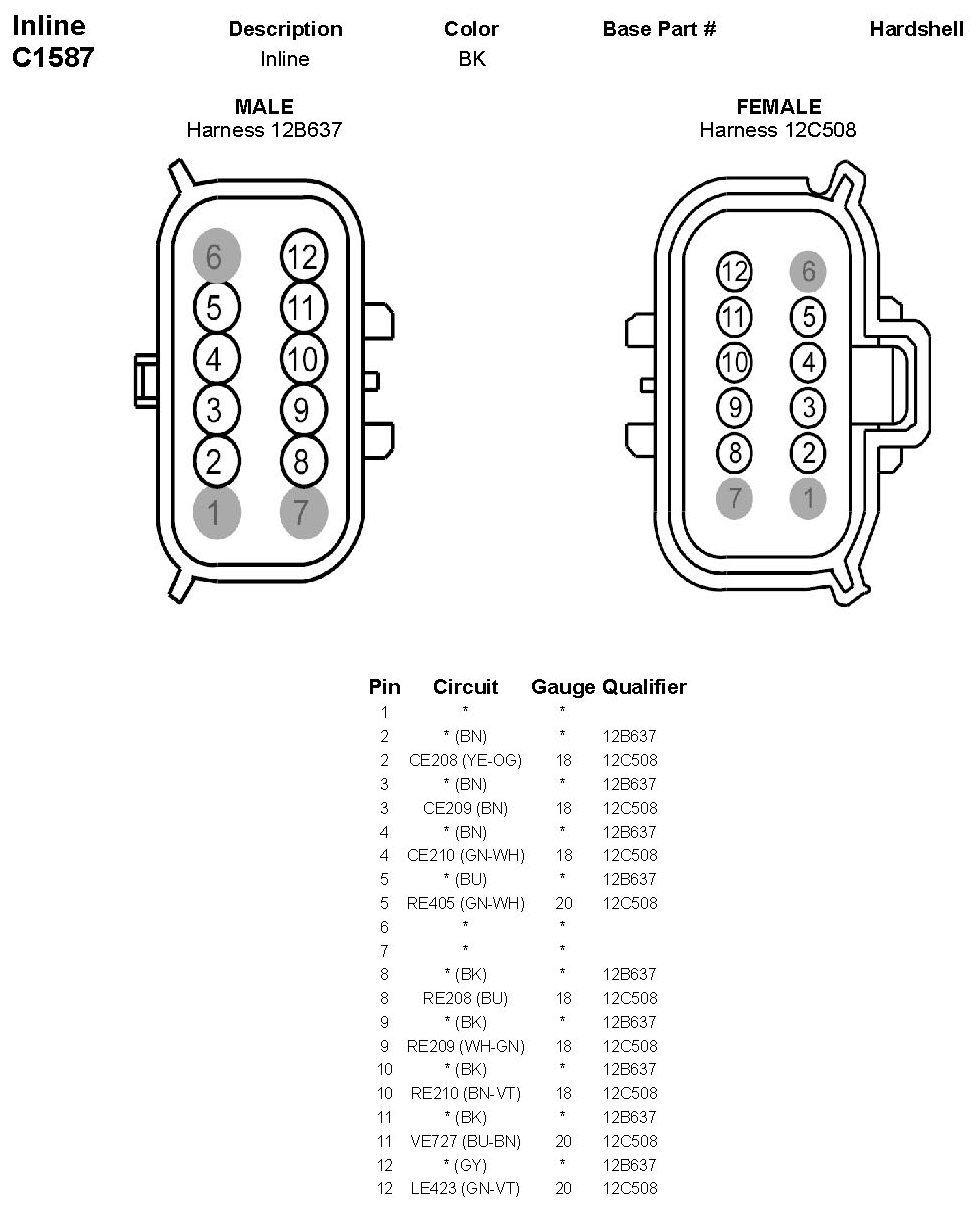 Inline C1587

| Description | Color | Base Part # | Hardshell |
|---|---|---|---|
| Inline | BK | | |

MALE
Harness 12B637

6 12
5 11
4 10
3 9
2 8
1 7

FEMALE
Harness 12C508

12 6
11 5
10 4
9 3
8 2
7 1

| Pin | Circuit | Gauge | Qualifier |
|---|---|---|---|
| 1 | * | * | |
| 2 | * (BN) | * | 12B637 |
| 2 | CE208 (YE-OG) | 18 | 12C508 |
| 3 | * (BN) | * | 12B637 |
| 3 | CE209 (BN) | 18 | 12C508 |
| 4 | * (BN) | * | 12B637 |
| 4 | CE210 (GN-WH) | 18 | 12C508 |
| 5 | * (BU) | * | 12B637 |
| 5 | RE405 (GN-WH) | 20 | 12C508 |
| 6 | * | * | |
| 7 | * | * | |
| 8 | * (BK) | * | 12B637 |
| 8 | RE208 (BU) | 18 | 12C508 |
| 9 | * (BK) | * | 12B637 |
| 9 | RE209 (WH-GN) | 18 | 12C508 |
| 10 | * (BK) | * | 12B637 |
| 10 | RE210 (BN-VT) | 18 | 12C508 |
| 11 | * (BK) | * | 12B637 |
| 11 | VE727 (BU-BN) | 20 | 12C508 |
| 12 | * (GY) | * | 12B637 |
| 12 | LE423 (GN-VT) | 20 | 12C508 |